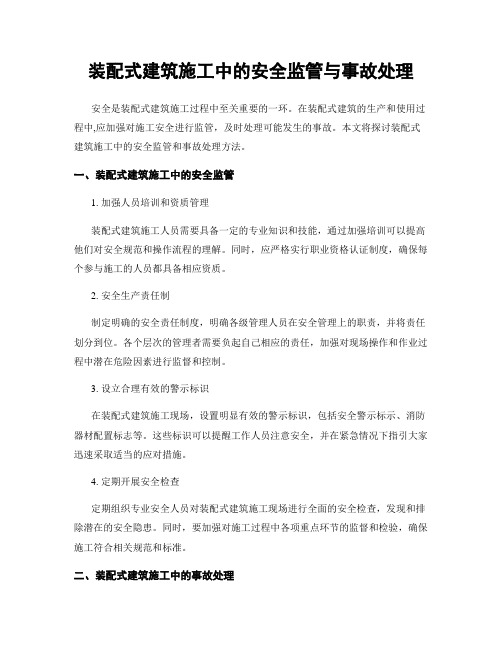 装配式建筑施工中的安全监管与事故处理

安全是装配式建筑施工过程中至关重要的一环。在装配式建筑的生产和使用过程中,应加强对施工安全进行监管，及时处理可能发生的事故。本文将探讨装配式建筑施工中的安全监管和事故处理方法。

一、装配式建筑施工中的安全监管

1. 加强人员培训和资质管理

装配式建筑施工人员需要具备一定的专业知识和技能，通过加强培训可以提高他们对安全规范和操作流程的理解。同时，应严格实行职业资格认证制度，确保每个参与施工的人员都具备相应资质。

2. 安全生产责任制

制定明确的安全责任制度，明确各级管理人员在安全管理上的职责，并将责任划分到位。各个层次的管理者需要负起自己相应的责任，加强对现场操作和作业过程中潜在危险因素进行监督和控制。

3. 设立合理有效的警示标识

在装配式建筑施工现场，设置明显有效的警示标识，包括安全警示标示、消防器材配置标志等。这些标识可以提醒工作人员注意安全，并在紧急情况下指引大家迅速采取适当的应对措施。

4. 定期开展安全检查

定期组织专业安全人员对装配式建筑施工现场进行全面的安全检查，发现和排除潜在的安全隐患。同时，要加强对施工过程中各项重点环节的监督和检验，确保施工符合相关规范和标准。

二、装配式建筑施工中的事故处理